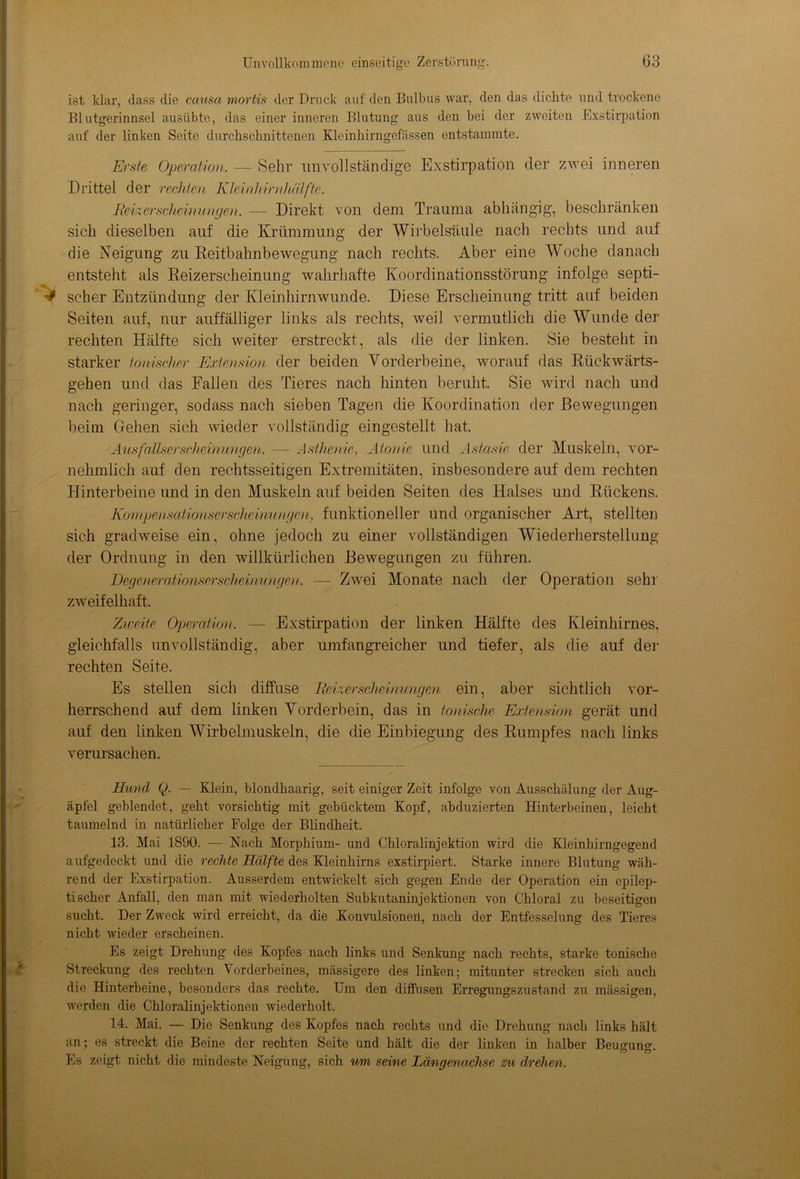 Unvollkommene einseitige Zerstörung. 63

ist klar, dass die causa mortis der Druck auf den Bulbus war, den das dichte und trockene Blutgerinnsel ausübte, das einer inneren Blutung aus den bei der zweiten Exstirpation auf der linken Seite durchschnittenen Kleinhirngefässen entstammte.

Erste Operation. — Sehr unvollständige Exstirpation der zwei inneren Drittel der rechten Kleinhirnhälfte.

Reizerscheinungen. — Direkt von dem Trauma abhängig, beschränken sich dieselben auf die Krümmung der Wirbelsäule nach rechts und auf die Neigung zu Reitbahnbewegung nach rechts. Aber eine Woche danach entsteht als Reizerscheinung wahrhafte Koordinationsstörung infolge septischer Entzündung der Kleinhirnwunde. Diese Erscheinung tritt auf beiden Seiten auf, nur auffälliger links als rechts, weil vermutlich die Wunde der rechten Hälfte sich weiter erstreckt, als die der linken. Sie besteht in starker tonischer Extension der beiden Vorderbeine, worauf das Rückwärtsgehen und das Fallen des Tieres nach hinten beruht. Sie wird nach und nach geringer, sodass nach sieben Tagen die Koordination der Bewegungen beim Gehen sich wieder vollständig eingestellt hat.

Ausfallserscheinungen. — Asthenie, Atonie und Astasie der Muskeln, vornehmlich auf den rechtsseitigen Extremitäten, insbesondere auf dem rechten Hinterbeine und in den Muskeln auf beiden Seiten des Halses und Rückens.

Kompensationserscheinungen, funktioneller und organischer Art, stellten sich gradweise ein, ohne jedoch zu einer vollständigen Wiederherstellung der Ordnung in den willkürlichen Bewegungen zu führen.

Degenerationserscheinungen. — Zwei Monate nach der Operation sehr zweifelhaft.

Zweite Operation. — Exstirpation der linken Hälfte des Kleinhirnes, gleichfalls unvollständig, aber umfangreicher und tiefer, als die auf der rechten Seite.

Es stellen sich diffuse Reizerscheinungen ein, aber sichtlich vorherrschend auf dem linken Vorderbein, das in tonische Extension gerät und auf den linken Wirbelmuskeln, die die Einbiegung des Rumpfes nach links verursachen.

Hund Q. — Klein, blondhaarig, seit einiger Zeit infolge von Ausschälung der Augäpfel geblendet, geht vorsichtig mit gebücktem Kopf, abduzierten Hinterbeinen, leicht taumelnd in natürlicher Folge der Blindheit.

13. Mai 1890. — Nach Morphium- und Chloralinjektion wird die Kleinhirngegend aufgedeckt und die rechte Hälfte des Kleinhirns exstirpiert. Starke innere Blutung während der Exstirpation. Ausserdem entwickelt sich gegen Ende der Operation ein epileptischer Anfall, den man mit wiederholten Subkutaninjektionen von Chloral zu beseitigen sucht. Der Zweck wird erreicht, da die Konvulsionen, nach der Entfesselung des Tieres nicht wieder erscheinen.

Es zeigt Drehung des Kopfes nach links und Senkung nach rechts, starke tonische Streckung des rechten Vorderbeines, mässigere des linken; mitunter strecken sich auch die Hinterbeine, besonders das rechte. Um den diffusen Erregungszustand zu mässigen, werden die Chloralinjektionen wiederholt.

14. Mai. — Die Senkung des Kopfes nach rechts und die Drehung nach links hält an; es streckt die Beine der rechten Seite und hält die der linken in halber Beugung. Es zeigt nicht die mindeste Neigung, sich um seine Längenachse zu drehen.